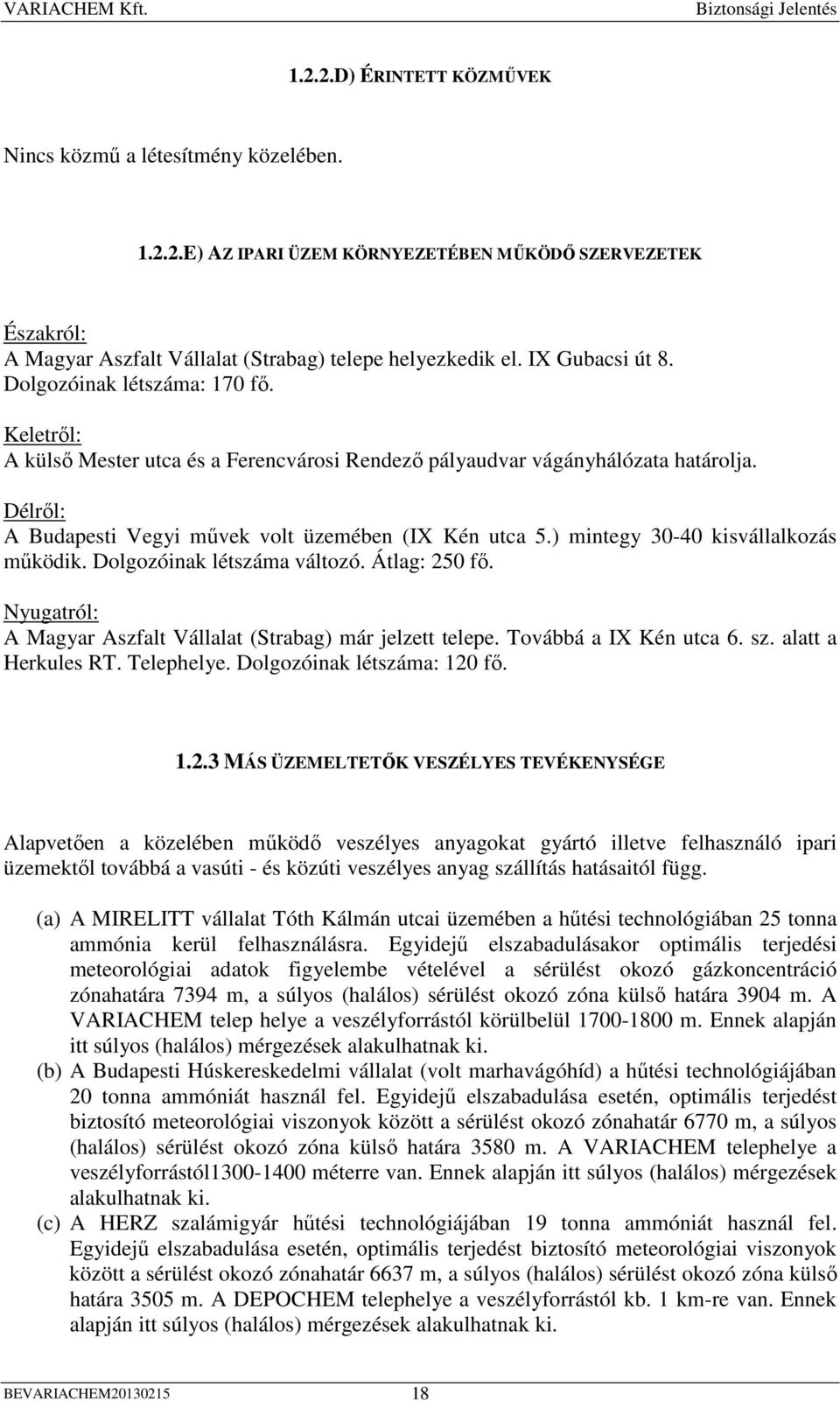 VARIACHEM Kft.

Biztonsági Jelentés

1.2.2.D) ÉRINTETT KÖZMŰVEK

Nincs közmű a létesítmény közelében.

1.2.2.E) AZ IPARI ÜZEM KÖRNYEZETÉBEN MŰKÖDŐ SZERVEZETEK

Északról:
A Magyar Aszfalt Vállalat (Strabag) telepe helyezkedik el. IX Gubacsi út 8. Dolgozóinak létszáma: 170 fő.

Keletről:
A külső Mester utca és a Ferencvárosi Rendező pályaudvar vágányhálózata határolja.

Délről:
A Budapesti Vegyi művek volt üzemében (IX Kén utca 5.) mintegy 30-40 kisvállalkozás működik. Dolgozóinak létszáma változó. Átlag: 250 fő.

Nyugatról:
A Magyar Aszfalt Vállalat (Strabag) már jelzett telepe. Továbbá a IX Kén utca 6. sz. alatt a Herkules RT. Telephelye. Dolgozóinak létszáma: 120 fő.

1.2.3 MÁS ÜZEMELTETŐK VESZÉLYES TEVÉKENYSÉGE

Alapvetően a közelében működő veszélyes anyagokat gyártó illetve felhasználó ipari üzemektől továbbá a vasúti - és közúti veszélyes anyag szállítás hatásaitól függ.

(a) A MIRELITT vállalat Tóth Kálmán utcai üzemében a hűtési technológiában 25 tonna ammónia kerül felhasználásra. Egyidejű elszabadulásakor optimális terjedési meteorológiai adatok figyelembe vételével a sérülést okozó gázkoncentráció zónahatára 7394 m, a súlyos (halálos) sérülést okozó zóna külső határa 3904 m. A VARIACHEM telep helye a veszélyforrástól körülbelül 1700-1800 m. Ennek alapján itt súlyos (halálos) mérgezések alakulhatnak ki.
(b) A Budapesti Húskereskedelmi vállalat (volt marhavágóhíd) a hűtési technológiájában 20 tonna ammóniát használ fel. Egyidejű elszabadulása esetén, optimális terjedést biztosító meteorológiai viszonyok között a sérülést okozó zónahatár 6770 m, a súlyos (halálos) sérülést okozó zóna külső határa 3580 m. A VARIACHEM telephelye a veszélyforrástól1300-1400 méterre van. Ennek alapján itt súlyos (halálos) mérgezések alakulhatnak ki.
(c) A HERZ szalámigyár hűtési technológiájában 19 tonna ammóniát használ fel. Egyidejű elszabadulása esetén, optimális terjedést biztosító meteorológiai viszonyok között a sérülést okozó zónahatár 6637 m, a súlyos (halálos) sérülést okozó zóna külső határa 3505 m. A DEPOCHEM telephelye a veszélyforrástól kb. 1 km-re van. Ennek alapján itt súlyos (halálos) mérgezések alakulhatnak ki.

BEVARIACHEM20130215 18